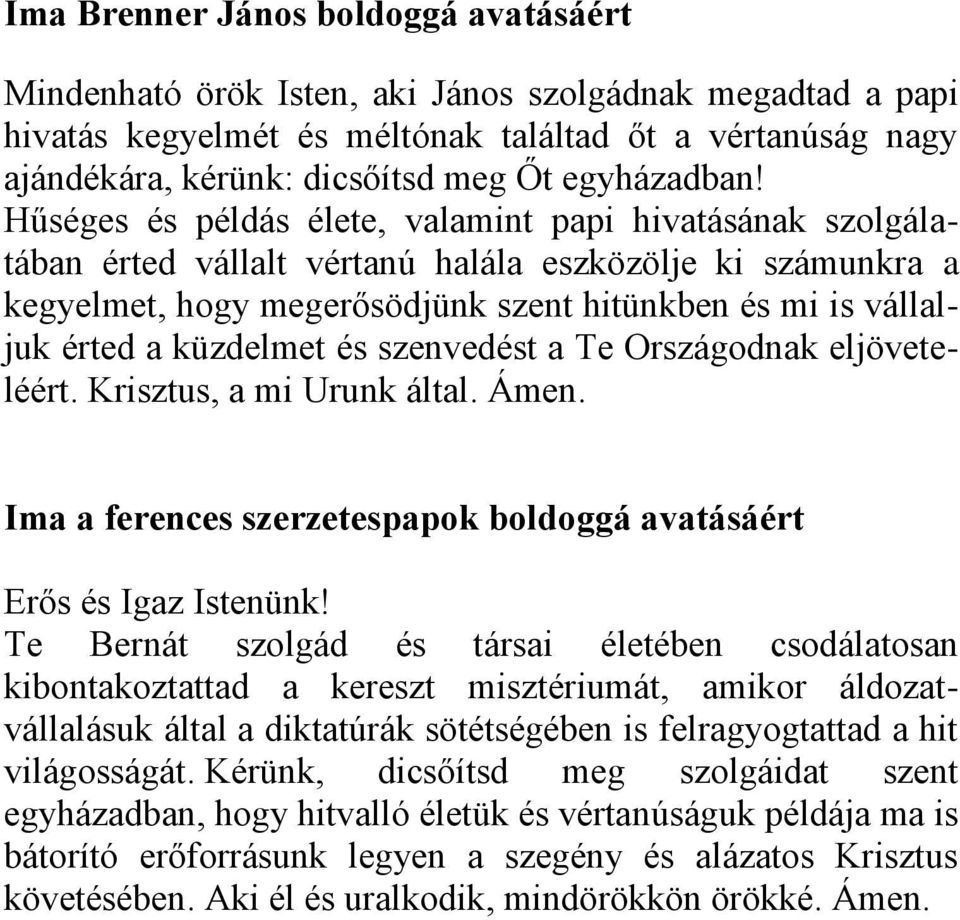 Ima Brenner János boldoggá avatásáért

Mindenható örök Isten, aki János szolgádnak megadtad a papi hivatás kegyelmét és méltónak találtad őt a vértanúság nagy ajándékára, kérünk: dicsőítsd meg Őt egyházadban!
Hűséges és példás élete, valamint papi hivatásának szolgálatában érted vállalt vértanú halála eszközölje ki számunkra a kegyelmet, hogy megerősödjünk szent hitünkben és mi is vállaljuk érted a küzdelmet és szenvedést a Te Országodnak eljöveteléért. Krisztus, a mi Urunk által. Ámen.

Ima a ferences szerzetespapok boldoggá avatásáért

Erős és Igaz Istenünk!
Te Bernát szolgád és társai életében csodálatosan kibontakoztattad a kereszt misztériumát, amikor áldozatvállalásuk által a diktatúrák sötétségében is felragyogtattad a hit világosságát. Kérünk, dicsőítsd meg szolgáidat szent egyházadban, hogy hitvalló életük és vértanúságuk példája ma is bátorító erőforrásunk legyen a szegény és alázatos Krisztus követésében. Aki él és uralkodik, mindörökkön örökké. Ámen.